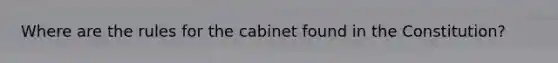 Where are the rules for the cabinet found in the Constitution?